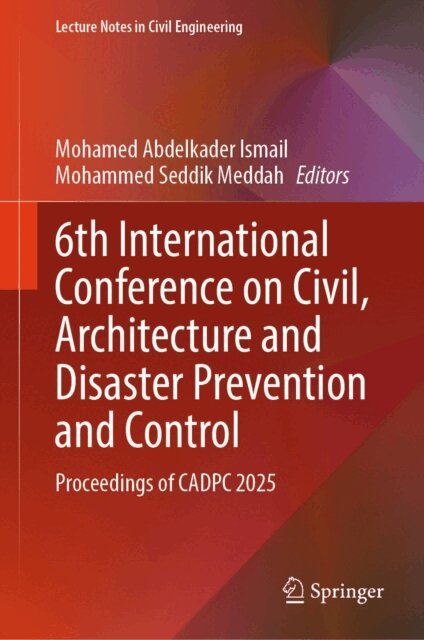 Lecture Notes in Civil Engineering

Mohamed Abdelkader Ismail
Mohammed Seddik Meddah Editors

6th International Conference on Civil, Architecture and Disaster Prevention and Control

Proceedings of CADPC 2025

Springer